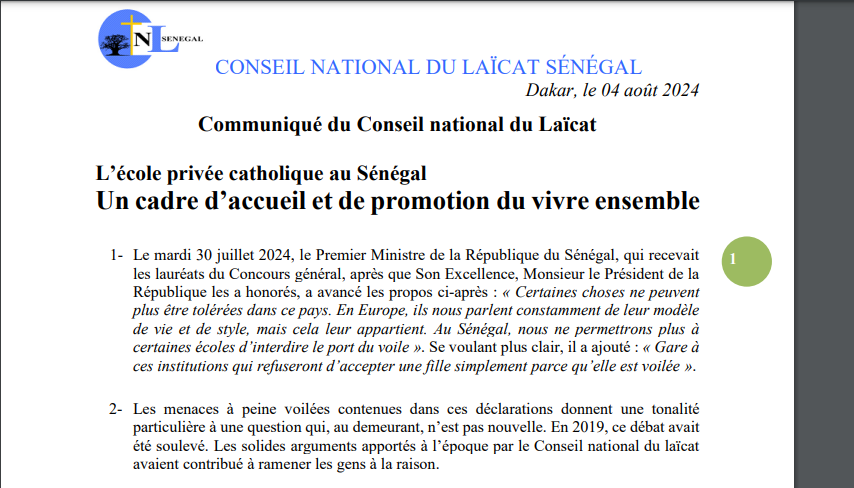 NL SENEGAL

CONSEIL NATIONAL DU LAÏCAT SÉNÉGAL

Dakar, le 04 août 2024

Communiqué du Conseil national du Laïcat

L'école privée catholique au Sénégal
Un cadre d'accueil et de promotion du vivre ensemble

1

1- Le mardi 30 juillet 2024, le Premier Ministre de la République du Sénégal, qui recevait les lauréats du Concours général, après que Son Excellence, Monsieur le Président de la République les a honorés, a avancé les propos ci-après : « Certaines choses ne peuvent plus être tolérées dans ce pays. En Europe, ils nous parlent constamment de leur modèle de vie et de style, mais cela leur appartient. Au Sénégal, nous ne permettrons plus à certaines écoles d'interdire le port du voile ». Se voulant plus clair, il a ajouté : « Gare à ces institutions qui refuseront d'accepter une fille simplement parce qu'elle est voilée ».

2- Les menaces à peine voilées contenues dans ces déclarations donnent une tonalité particulière à une question qui, au demeurant, n'est pas nouvelle. En 2019, ce débat avait été soulevé. Les solides arguments apportés à l'époque par le Conseil national du laïcat avaient contribué à ramener les gens à la raison.